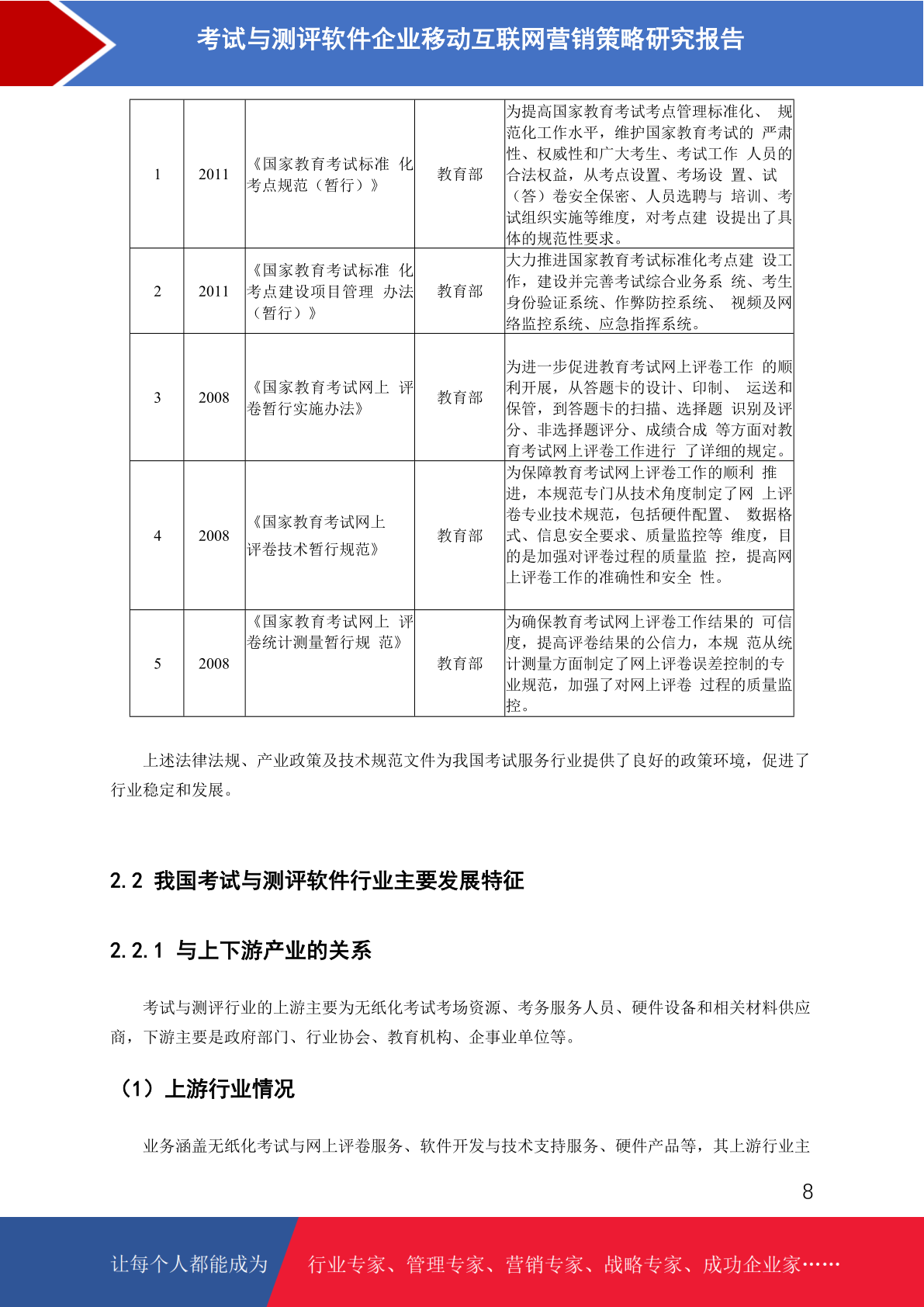 考试与测评软件企业移动互联网营销策略研究报告

| 1 | 2011 | 《国家教育考试标准化考点规范（暂行）》 | 教育部 | 为提高国家教育考试考点管理标准化、规范化工作水平，维护国家教育考试的严肃性、权威性和广大考生、考试工作人员的合法权益，从考点设置、考场设置、试（答）卷安全保密、人员选聘与培训、考试组织实施等维度，对考点建设提出了具体的规范性要求。 |
|---|---|---|---|---|
| 2 | 2011 | 《国家教育考试标准化考点建设项目管理办法（暂行）》 | 教育部 | 大力推进国家教育考试标准化考点建设工作，建设并完善考试综合业务系统、考生身份验证系统、作弊防控系统、视频及网络监控系统、应急指挥系统。 |
| 3 | 2008 | 《国家教育考试网上评卷暂行实施办法》 | 教育部 | 为进一步促进教育考试网上评卷工作的顺利开展，从答题卡的设计、印制、运送和保管，到答题卡的扫描、选择题识别及评分、非选择题评分、成绩合成等方面对教育考试网上评卷工作进行了详细的规定。 |
| 4 | 2008 | 《国家教育考试网上评卷技术暂行规范》 | 教育部 | 为保障教育考试网上评卷工作的顺利推进，本规范专门从技术角度制定了网上评卷专业技术规范，包括硬件配置、数据格式、信息安全要求、质量监控等维度，目的是加强对评卷过程的质量监控，提高网上评卷工作的准确性和安全性。 |
| 5 | 2008 | 《国家教育考试网上评卷统计测量暂行规范》 | 教育部 | 为确保教育考试网上评卷工作结果的可信度，提高评卷结果的公信力，本规范从统计测量方面制定了网上评卷误差控制的专业规范，加强了对网上评卷过程的质量监控。 |

上述法律法规、产业政策及技术规范文件为我国考试服务行业提供了良好的政策环境，促进了行业稳定和发展。

2.2 我国考试与测评软件行业主要发展特征

2.2.1 与上下游产业的关系

考试与测评行业的上游主要为无纸化考试考场资源、考务服务人员、硬件设备和相关材料供应商，下游主要是政府部门、行业协会、教育机构、企事业单位等。

（1）上游行业情况

业务涵盖无纸化考试与网上评卷服务、软件开发与技术支持服务、硬件产品等，其上游行业主

8

让每个人都能成为 行业专家、管理专家、营销专家、战略专家、成功企业家……